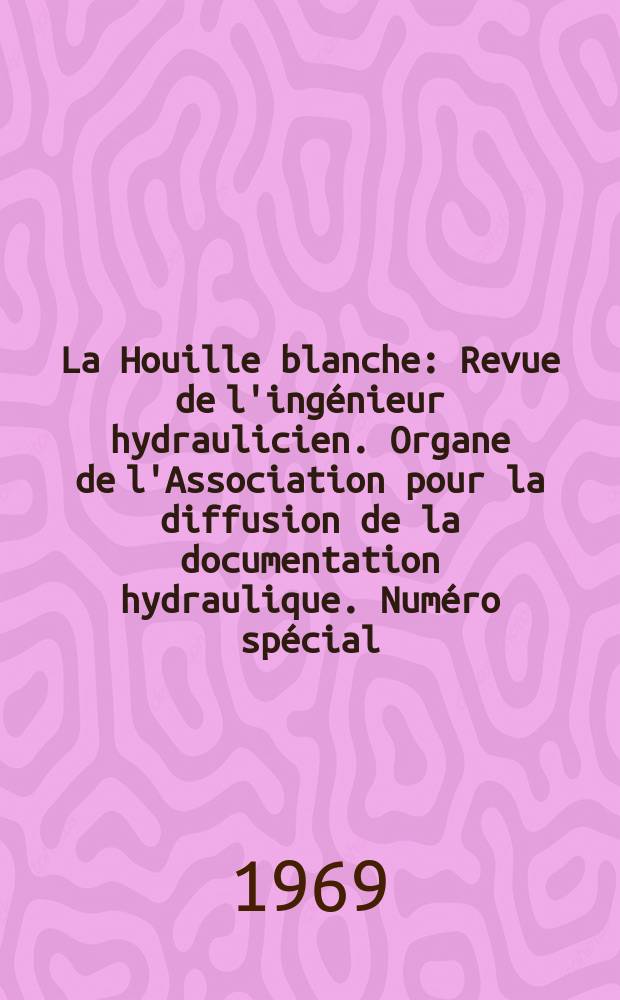 La Houille blanche: Revue de l'ingénieur hydraulicien. Organe de l'Association pour la diffusion de la documentation hydraulique. Numéro spécial

1969